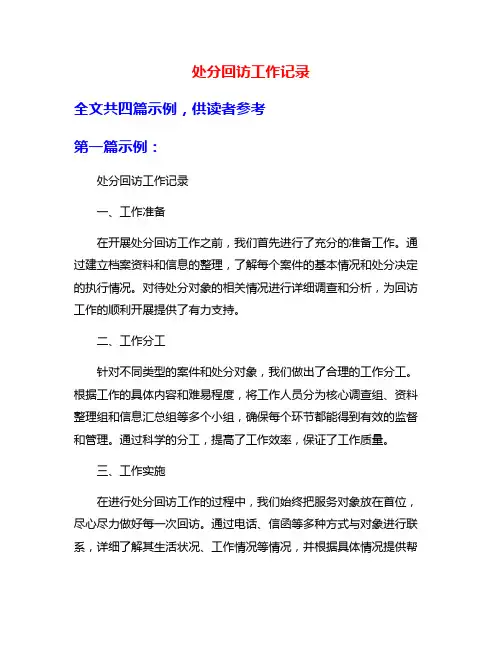 处分回访工作记录

全文共四篇示例，供读者参考

第一篇示例：

处分回访工作记录

一、工作准备

在开展处分回访工作之前，我们首先进行了充分的准备工作。通过建立档案资料和信息的整理，了解每个案件的基本情况和处分决定的执行情况。对待处分对象的相关情况进行详细调查和分析，为回访工作的顺利开展提供了有力支持。

二、工作分工

针对不同类型的案件和处分对象，我们做出了合理的工作分工。根据工作的具体内容和难易程度，将工作人员分为核心调查组、资料整理组和信息汇总组等多个小组，确保每个环节都能得到有效的监督和管理。通过科学的分工，提高了工作效率，保证了工作质量。

三、工作实施

在进行处分回访工作的过程中，我们始终把服务对象放在首位，尽心尽力做好每一次回访。通过电话、信函等多种方式与对象进行联系，详细了解其生活状况、工作情况等情况，并根据具体情况提供帮